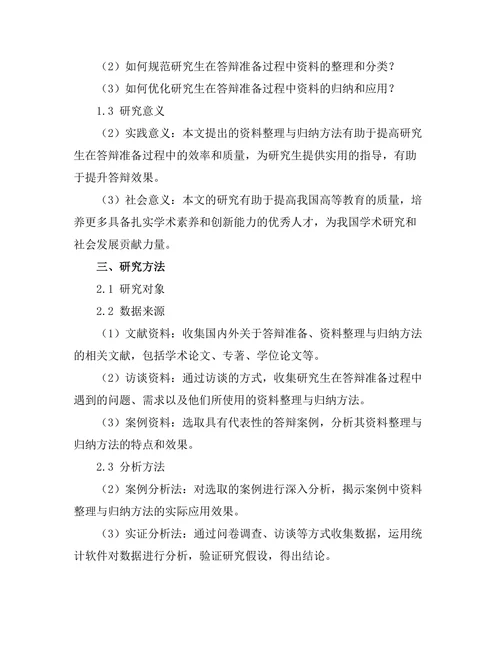 （2）如何规范研究生在答辩准备过程中资料的整理和分类？

（3）如何优化研究生在答辩准备过程中资料的归纳和应用？

1.3 研究意义

（2）实践意义：本文提出的资料整理与归纳方法有助于提高研究生在答辩准备过程中的效率和质量，为研究生提供实用的指导，有助于提升答辩效果。

（3）社会意义：本文的研究有助于提高我国高等教育的质量，培养更多具备扎实学术素养和创新能力的优秀人才，为我国学术研究和社会发展贡献力量。

三、研究方法

2.1 研究对象

2.2 数据来源

（1）文献资料：收集国内外关于答辩准备、资料整理与归纳方法的相关文献，包括学术论文、专著、学位论文等。

（2）访谈资料：通过访谈的方式，收集研究生在答辩准备过程中遇到的问题、需求以及他们所使用的资料整理与归纳方法。

（3）案例资料：选取具有代表性的答辩案例，分析其资料整理与归纳方法的特点和效果。

2.3 分析方法

（2）案例分析法：对选取的案例进行深入分析，揭示案例中资料整理与归纳方法的实际应用效果。

（3）实证分析法：通过问卷调查、访谈等方式收集数据，运用统计软件对数据进行分析，验证研究假设，得出结论。